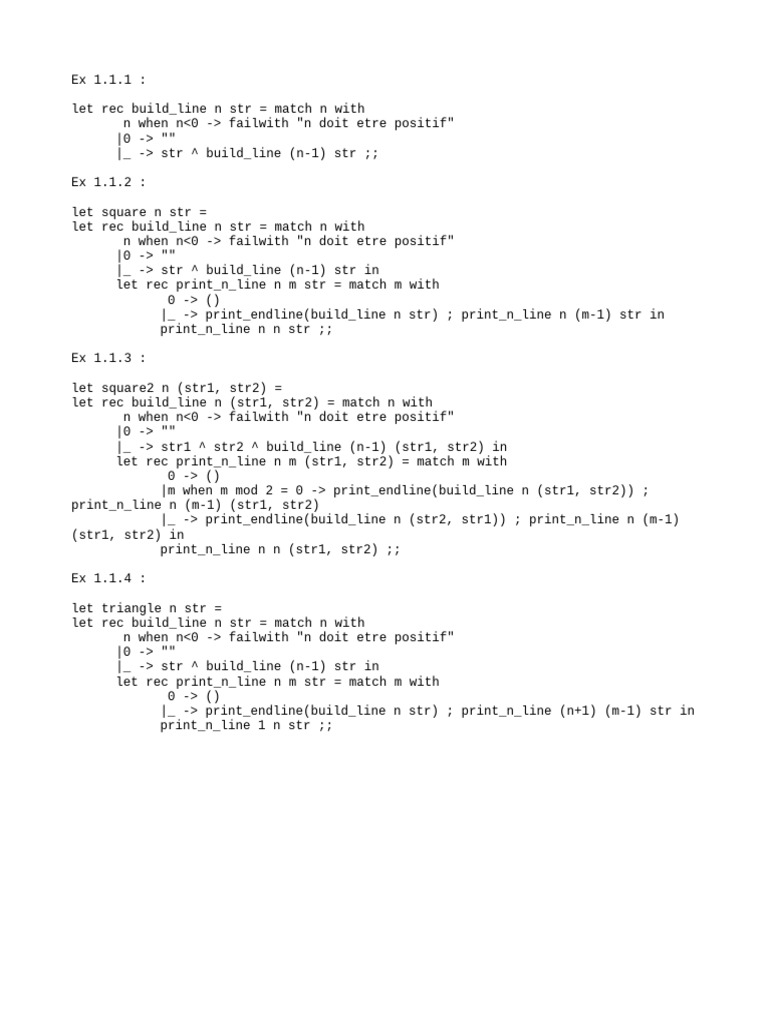 Ex 1.1.1 :

let rec build_line n str = match n with
n when n<0 -> failwith "n doit etre positif"
|0 -> ""
|_ -> str ^ build_line (n-1) str ;;

Ex 1.1.2 :

let square n str =
let rec build_line n str = match n with
n when n<0 -> failwith "n doit etre positif"
|0 -> ""
|_ -> str ^ build_line (n-1) str in
let rec print_n_line n m str = match m with
0 -> ()
|_ -> print_endline(build_line n str) ; print_n_line n (m-1) str in
print_n_line n n str ;;

Ex 1.1.3 :

let square2 n (str1, str2) =
let rec build_line n (str1, str2) = match n with
n when n<0 -> failwith "n doit etre positif"
|0 -> ""
|_ -> str1 ^ str2 ^ build_line (n-1) (str1, str2) in
let rec print_n_line n m (str1, str2) = match m with
0 -> ()
|m when m mod 2 = 0 -> print_endline(build_line n (str1, str2)) ; print_n_line n (m-1) (str1, str2)
|_ -> print_endline(build_line n (str2, str1)) ; print_n_line n (m-1) (str1, str2) in
print_n_line n n (str1, str2) ;;

Ex 1.1.4 :

let triangle n str =
let rec build_line n str = match n with
n when n<0 -> failwith "n doit etre positif"
|0 -> ""
|_ -> str ^ build_line (n-1) str in
let rec print_n_line n m str = match m with
0 -> ()
|_ -> print_endline(build_line n str) ; print_n_line (n+1) (m-1) str in
print_n_line 1 n str ;;